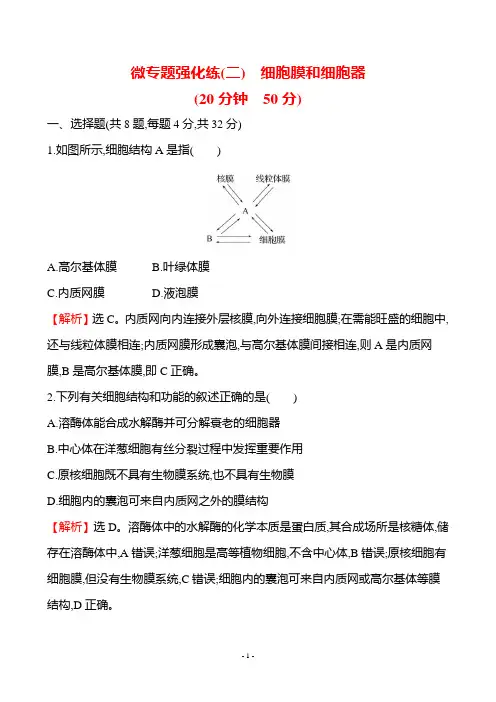 微专题强化练(二)　细胞膜和细胞器

(20 分钟　50 分)

一、选择题(共 8 题,每题 4 分,共 32 分)

1.如图所示,细胞结构 A 是指(　　)

核膜　线粒体膜

A

B　细胞膜

A.高尔基体膜　　B.叶绿体膜

C.内质网膜　　D.液泡膜

【解析】选 C。内质网向内连接外层核膜,向外连接细胞膜;在需能旺盛的细胞中,还与线粒体膜相连;内质网膜形成囊泡,与高尔基体膜间接相连,则 A 是内质网膜,B 是高尔基体膜,即 C 正确。

2.下列有关细胞结构和功能的叙述正确的是(　　)

A.溶酶体能合成水解酶并可分解衰老的细胞器

B.中心体在洋葱细胞有丝分裂过程中发挥重要作用

C.原核细胞既不具有生物膜系统,也不具有生物膜

D.细胞内的囊泡可来自内质网之外的膜结构

【解析】选 D。溶酶体中的水解酶的化学本质是蛋白质,其合成场所是核糖体,储存在溶酶体中,A 错误;洋葱细胞是高等植物细胞,不含中心体,B 错误;原核细胞有细胞膜,但没有生物膜系统,C 错误;细胞内的囊泡可来自内质网或高尔基体等膜结构,D 正确。

- 1 -